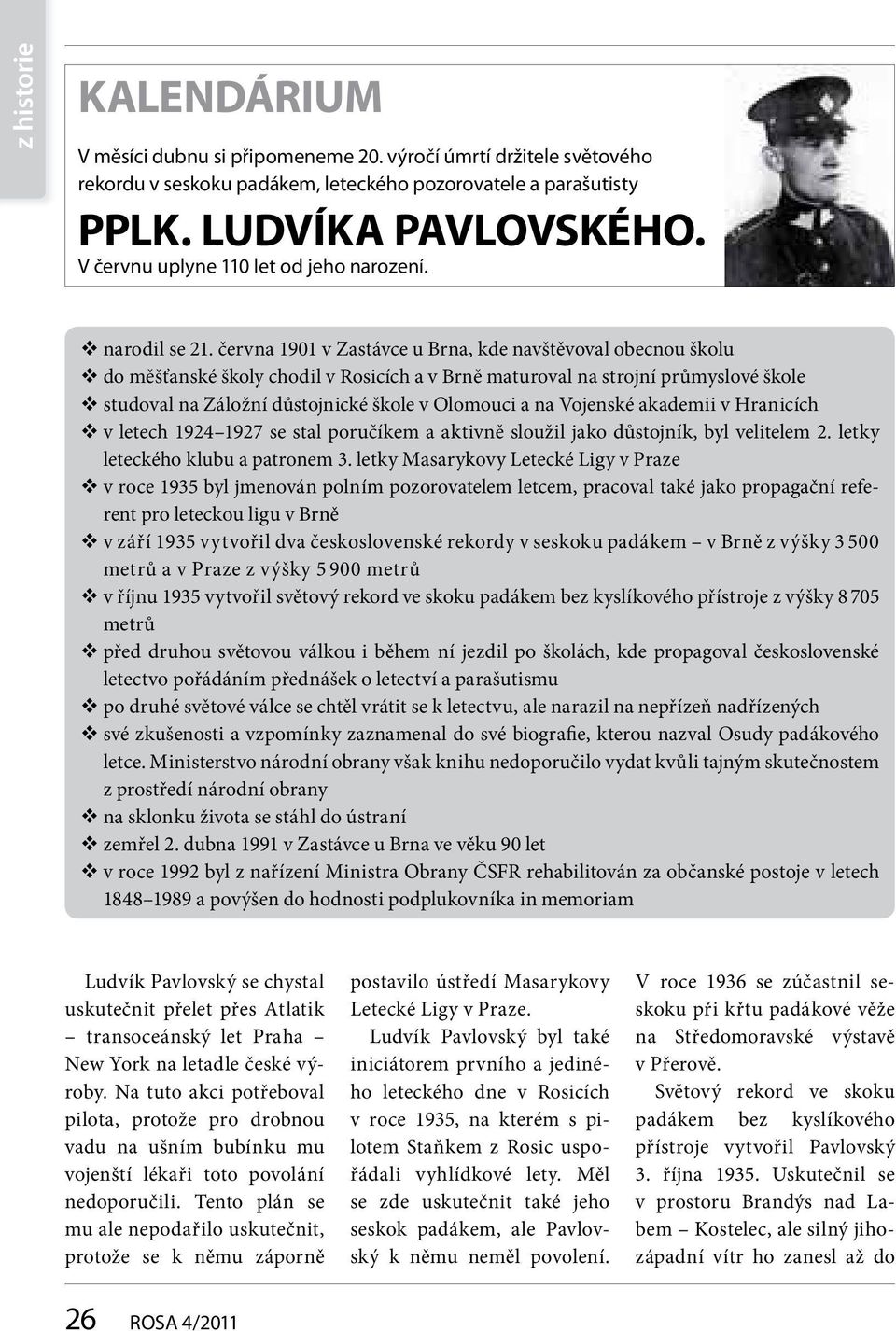 z historie

KALENDÁRIUM

V měsíci dubnu si připomeneme 20. výročí úmrtí držitele světového rekordu v seskoku padákem, leteckého pozorovatele a parašutisty

PPLK. LUDVÍKA PAVLOVSKÉHO.

V červnu uplyne 110 let od jeho narození.

❖ narodil se 21. června 1901 v Zastávce u Brna, kde navštěvoval obecnou školu
❖ do měšťanské školy chodil v Rosicích a v Brně maturoval na strojní průmyslové škole
❖ studoval na Záložní důstojnické škole v Olomouci a na Vojenské akademii v Hranicích
❖ v letech 1924–1927 se stal poručíkem a aktivně sloužil jako důstojník, byl velitelem 2. letky leteckého klubu a patronem 3. letky Masarykovy Letecké Ligy v Praze
❖ v roce 1935 byl jmenován polním pozorovatelem letcem, pracoval také jako propagační referent pro leteckou ligu v Brně
❖ v září 1935 vytvořil dva československé rekordy v seskoku padákem – v Brně z výšky 3 500 metrů a v Praze z výšky 5 900 metrů
❖ v říjnu 1935 vytvořil světový rekord ve skoku padákem bez kyslíkového přístroje z výšky 8 705 metrů
❖ před druhou světovou válkou i během ní jezdil po školách, kde propagoval československé letectvo pořádáním přednášek o letectví a parašutismu
❖ po druhé světové válce se chtěl vrátit se k letectvu, ale narazil na nepřízeň nadřízených
❖ své zkušenosti a vzpomínky zaznamenal do své biografie, kterou nazval Osudy padákového letce. Ministerstvo národní obrany však knihu nedoporučilo vydat kvůli tajným skutečnostem z prostředí národní obrany
❖ na sklonku života se stáhl do ústraní
❖ zemřel 2. dubna 1991 v Zastávce u Brna ve věku 90 let
❖ v roce 1992 byl z nařízení Ministra Obrany ČSFR rehabilitován za občanské postoje v letech 1848–1989 a povýšen do hodnosti podplukovníka in memoriam

Ludvík Pavlovský se chystal uskutečnit přelet přes Atlatik – transoceánský let Praha – New York na letadle české výroby. Na tuto akci potřeboval pilota, protože pro drobnou vadu na ušním bubínku mu vojenští lékaři toto povolání nedoporučili. Tento plán se mu ale nepodařilo uskutečnit, protože se k němu záporně

postavilo ústředí Masarykovy Letecké Ligy v Praze.

Ludvík Pavlovský byl také iniciátorem prvního a jediného leteckého dne v Rosicích v roce 1935, na kterém s pilotem Staňkem z Rosic uspořádali vyhlídkové lety. Měl se zde uskutečnit také jeho seskok padákem, ale Pavlovský k němu neměl povolení.

V roce 1936 se zúčastnil seskoku při křtu padákové věže na Středomoravské výstavě v Přerově.

Světový rekord ve skoku padákem bez kyslíkového přístroje vytvořil Pavlovský 3. října 1935. Uskutečnil se v prostoru Brandýs nad Labem – Kostelec, ale silný jihozápadní vítr ho zanesl až do

26 ROSA 4/2011